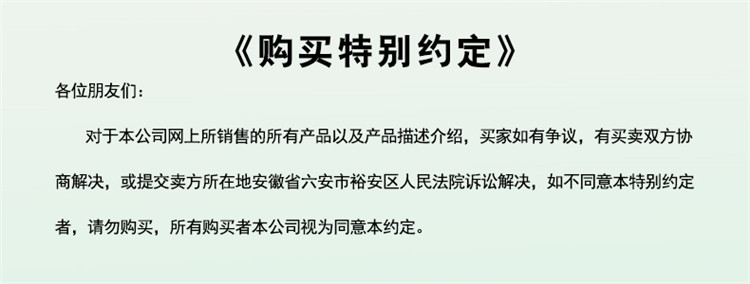 《购买特别约定》

各位朋友们：

对于本公司网上所销售的所有产品以及产品描述介绍，买家如有争议，有买卖双方协商解决，或提交卖方所在地安徽省六安市裕安区人民法院诉讼解决，如不同意本特别约定者，请勿购买，所有购买者本公司视为同意本约定。